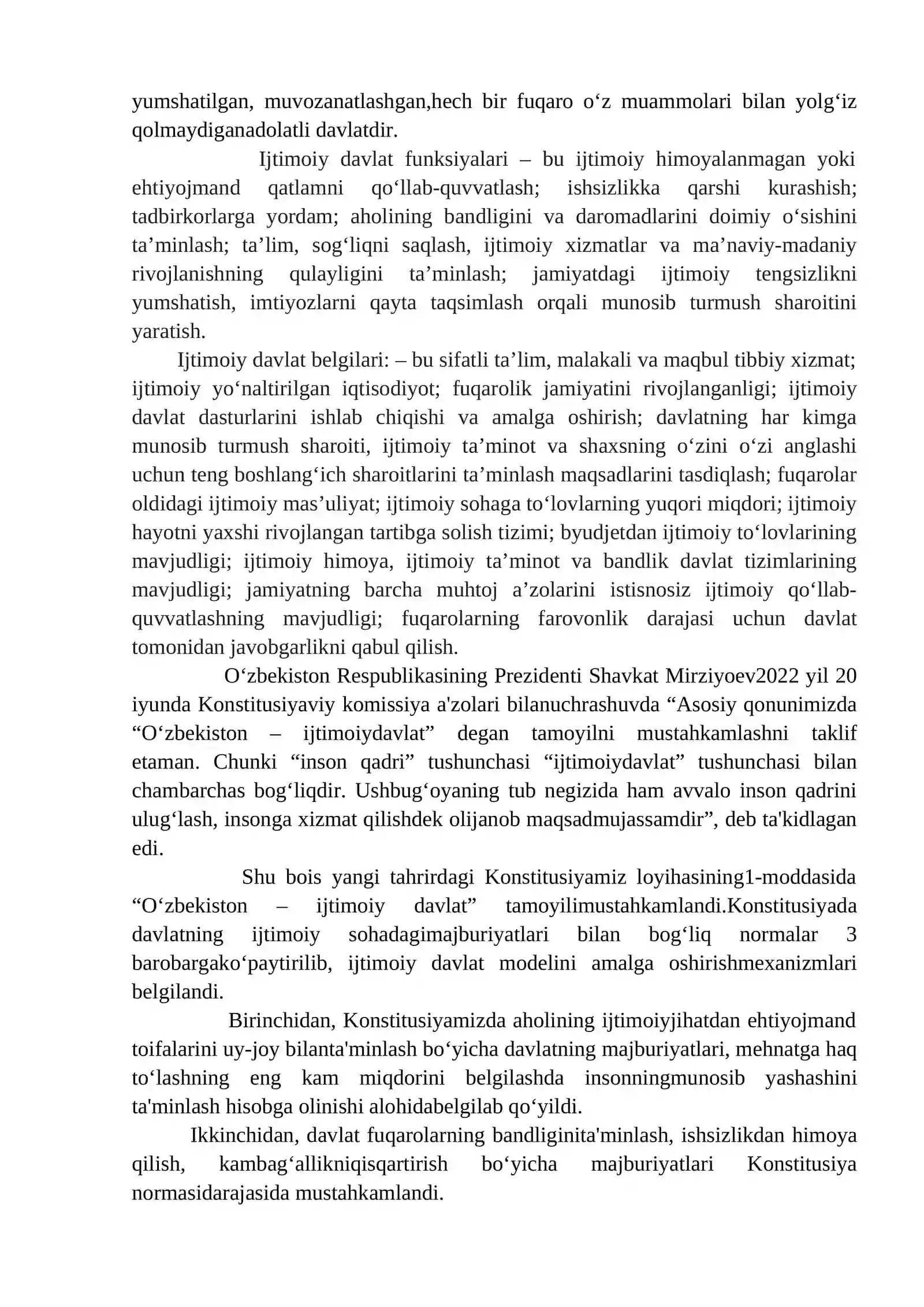 yumshatilgan, muvozanatlashgan,hech bir fuqaro o'z muammolari bilan yolg'iz qolmaydiganadolatli davlatdir.

Ijtimoiy davlat funksiyalari – bu ijtimoiy himoyalanmagan yoki ehtiyojmand qatlamni qo'llab-quvvatlash; ishsizlikka qarshi kurashish; tadbirkorlarga yordam; aholining bandligini va daromadlarini doimiy o'sishini ta'minlash; ta'lim, sog'liqni saqlash, ijtimoiy xizmatlar va ma'naviy-madaniy rivojlanishning qulayligini ta'minlash; jamiyatdagi ijtimoiy tengsizlikni yumshatish, imtiyozlarni qayta taqsimlash orqali munosib turmush sharoitini yaratish.

Ijtimoiy davlat belgilari: – bu sifatli ta'lim, malakali va maqbul tibbiy xizmat; ijtimoiy yo'naltirilgan iqtisodiyot; fuqarolik jamiyatini rivojlanganligi; ijtimoiy davlat dasturlarini ishlab chiqishi va amalga oshirish; davlatning har kimga munosib turmush sharoiti, ijtimoiy ta'minot va shaxsning o'zini o'zi anglashi uchun teng boshlang'ich sharoitlarini ta'minlash maqsadlarini tasdiqlash; fuqarolar oldidagi ijtimoiy mas'uliyat; ijtimoiy sohaga to'lovlarning yuqori miqdori; ijtimoiy hayotni yaxshi rivojlangan tartibga solish tizimi; byudjetdan ijtimoiy to'lovlarining mavjudligi; ijtimoiy himoya, ijtimoiy ta'minot va bandlik davlat tizimlarining mavjudligi; jamiyatning barcha muhtoj a'zolarini istisnosiz ijtimoiy qo'llab-quvvatlashning mavjudligi; fuqarolarning farovonlik darajasi uchun davlat tomonidan javobgarlikni qabul qilish.

O'zbekiston Respublikasining Prezidenti Shavkat Mirziyoev2022 yil 20 iyunda Konstitusiyaviy komissiya a'zolari bilanuchrashuvda "Asosiy qonunimizda "O'zbekiston – ijtimoiydavlat" degan tamoyilni mustahkamlashni taklif etaman. Chunki "inson qadri" tushunchasi "ijtimoiydavlat" tushunchasi bilan chambarchas bog'liqdir. Ushbug'oyaning tub negizida ham avvalo inson qadrini ulug'lash, insonga xizmat qilishdek olijanob maqsadmujassamdir", deb ta'kidlagan edi.

Shu bois yangi tahrirdagi Konstitusiyamiz loyihasining1-moddasida "O'zbekiston – ijtimoiy davlat" tamoyilimustahkamlandi.Konstitusiyada davlatning ijtimoiy sohadagimajburiyatlari bilan bog'liq normalar 3 barobargako'paytirilib, ijtimoiy davlat modelini amalga oshirishmexanizmlari belgilandi.

Birinchidan, Konstitusiyamizda aholining ijtimoiyjihatdan ehtiyojmand toifalarini uy-joy bilanta'minlash bo'yicha davlatning majburiyatlari, mehnatga haq to'lashning eng kam miqdorini belgilashda insonningmunosib yashashini ta'minlash hisobga olinishi alohidabelgilab qo'yildi.

Ikkinchidan, davlat fuqarolarning bandliginita'minlash, ishsizlikdan himoya qilish, kambag'allikniqisqartirish bo'yicha majburiyatlari Konstitusiya normasidarajasida mustahkamlandi.